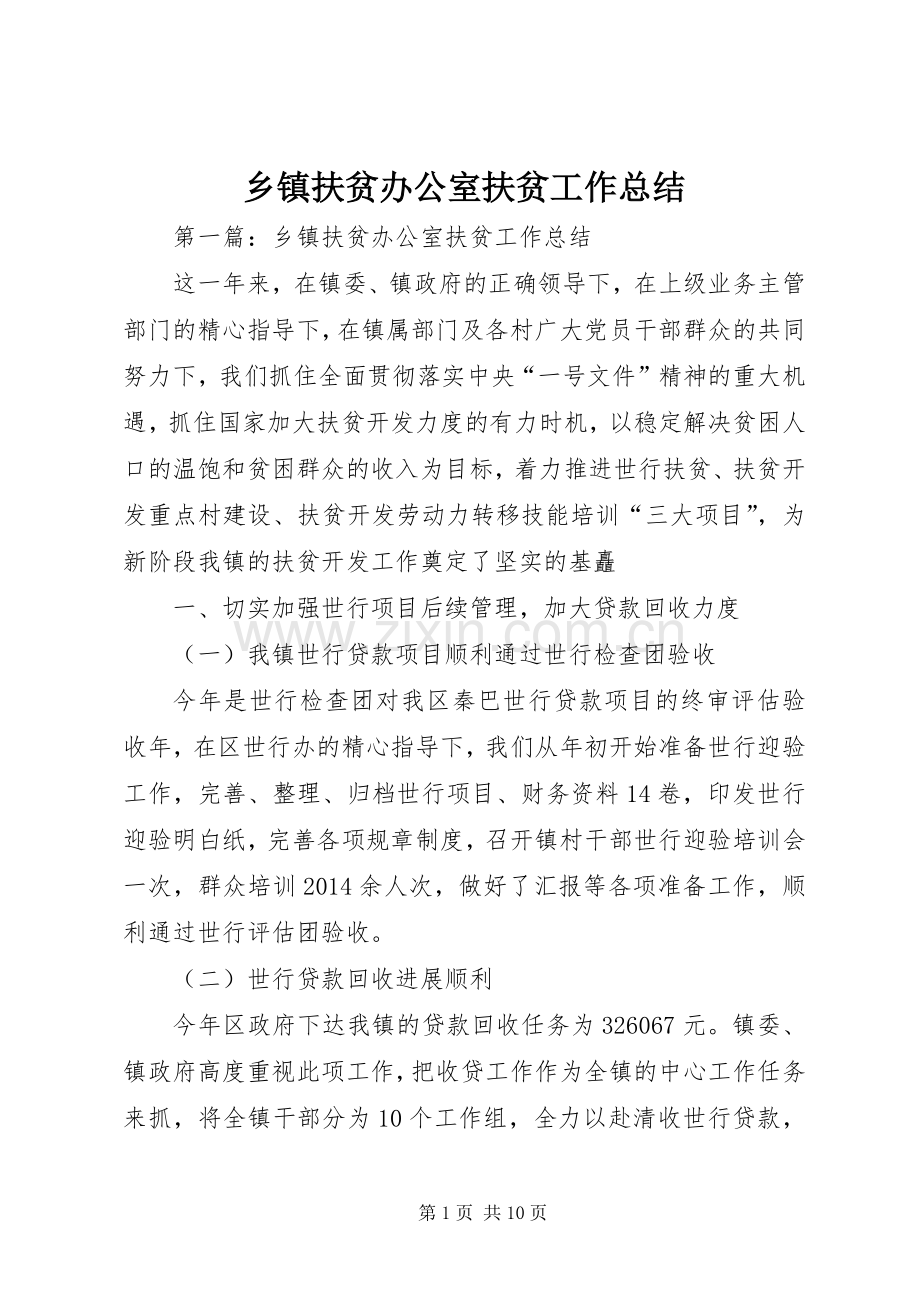 乡镇扶贫办公室扶贫工作总结

第一篇：乡镇扶贫办公室扶贫工作总结

这一年来，在镇委、镇政府的正确领导下，在上级业务主管部门的精心指导下，在镇属部门及各村广大党员干部群众的共同努力下，我们抓住全面贯彻落实中央“一号文件”精神的重大机遇，抓住国家加大扶贫开发力度的有力时机，以稳定解决贫困人口的温饱和贫困群众的收入为目标，着力推进世行扶贫、扶贫开发重点村建设、扶贫开发劳动力转移技能培训“三大项目”，为新阶段我镇的扶贫开发工作奠定了坚实的基矗

一、切实加强世行项目后续管理，加大贷款回收力度

（一）我镇世行贷款项目顺利通过世行检查团验收

今年是世行检查团对我区秦巴世行贷款项目的终审评估验收年，在区世行办的精心指导下，我们从年初开始准备世行迎验工作，完善、整理、归档世行项目、财务资料14卷，印发世行迎验明白纸，完善各项规章制度，召开镇村干部世行迎验培训会一次，群众培训2014余人次，做好了汇报等各项准备工作，顺利通过世行评估团验收。

（二）世行贷款回收进展顺利

今年区政府下达我镇的贷款回收任务为326067元。镇委、镇政府高度重视此项工作，把收贷工作作为全镇的中心工作任务来抓，将全镇干部分为10个工作组，全力以赴清收世行贷款，

第1页 共10页

www.zixin.com.cn